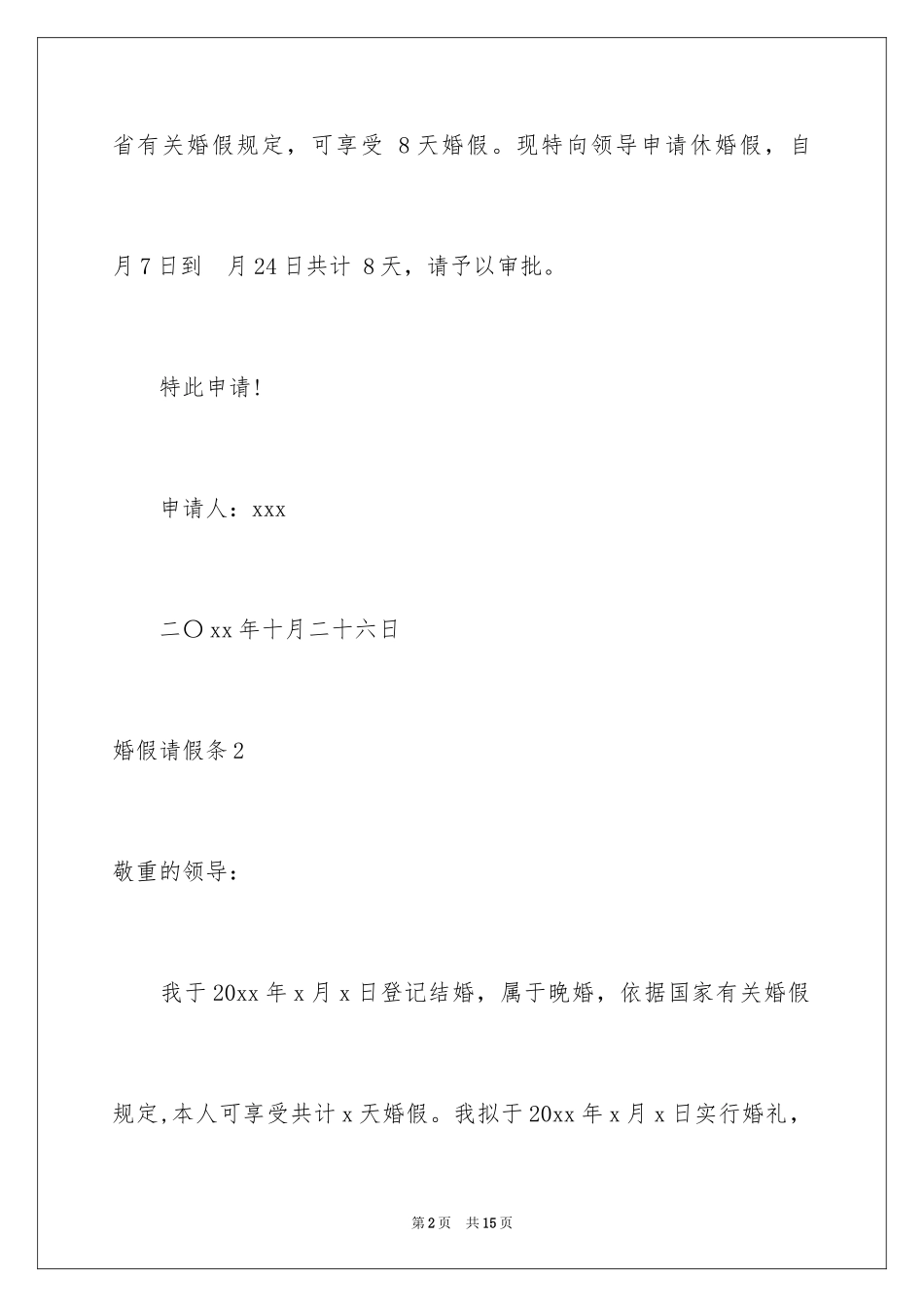 省有关婚假规定，可享受 8 天婚假。现特向领导申请休婚假，自月 7 日到 月 24 日共计 8 天，请予以审批。

特此申请!

申请人：xxx

二〇 xx 年十月二十六日

婚假请假条 2

敬重的领导：

我于 20xx 年 x 月 x 日登记结婚，属于晚婚，依据国家有关婚假规定,本人可享受共计 x 天婚假。我拟于 20xx 年 x 月 x 日实行婚礼，

第 2 页 共 15 页